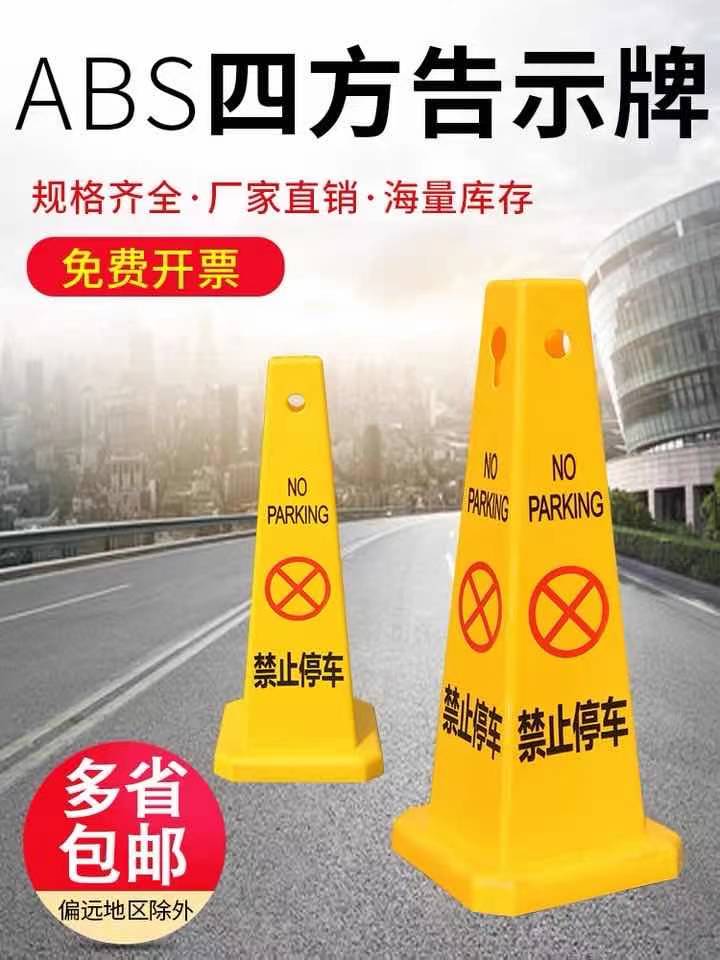 ABS四方告示牌

规格齐全·厂家直销·海量库存

免费开票

NO PARKING

禁止停车

NO PARKING

禁止停车

NO PARKING

禁止停车

多省包邮

偏远地区除外